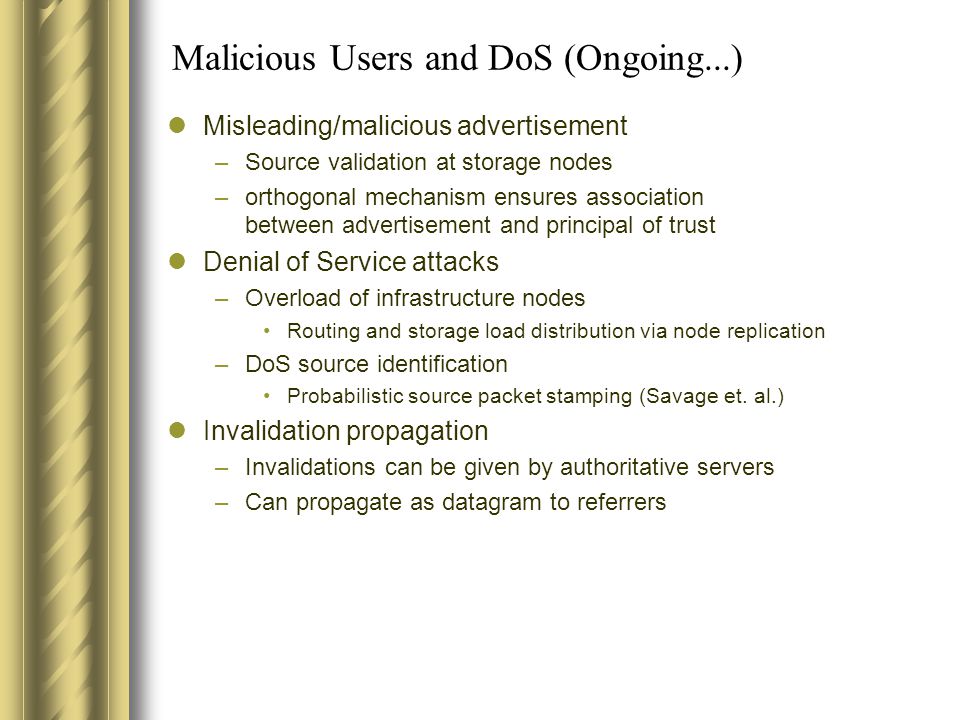 Malicious Users and DoS (Ongoing...)

- Misleading/malicious advertisement
  – Source validation at storage nodes
  – orthogonal mechanism ensures association between advertisement and principal of trust
- Denial of Service attacks
  – Overload of infrastructure nodes
    • Routing and storage load distribution via node replication
  – DoS source identification
    • Probabilistic source packet stamping (Savage et. al.)
- Invalidation propagation
  – Invalidations can be given by authoritative servers
  – Can propagate as datagram to referrers